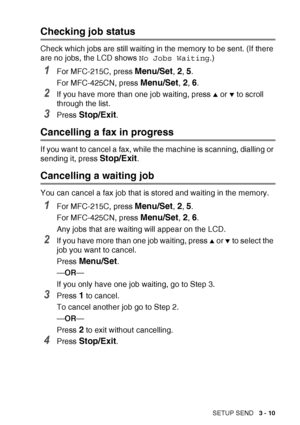 Checking job status

Check which jobs are still waiting in the memory to be sent. (If there are no jobs, the LCD shows No Jobs Waiting.)

1 For MFC-215C, press Menu/Set, 2, 5.
For MFC-425CN, press Menu/Set, 2, 6.

2 If you have more than one job waiting, press ▲ or ▼ to scroll through the list.

3 Press Stop/Exit.

Cancelling a fax in progress

If you want to cancel a fax, while the machine is scanning, dialling or sending it, press Stop/Exit.

Cancelling a waiting job

You can cancel a fax job that is stored and waiting in the memory.

1 For MFC-215C, press Menu/Set, 2, 5.
For MFC-425CN, press Menu/Set, 2, 6.
Any jobs that are waiting will appear on the LCD.

2 If you have more than one job waiting, press ▲ or ▼ to select the job you want to cancel.
Press Menu/Set.
—OR—
If you only have one job waiting, go to Step 3.

3 Press 1 to cancel.
To cancel another job go to Step 2.
—OR—
Press 2 to exit without cancelling.

4 Press Stop/Exit.

SETUP SEND 3 - 10